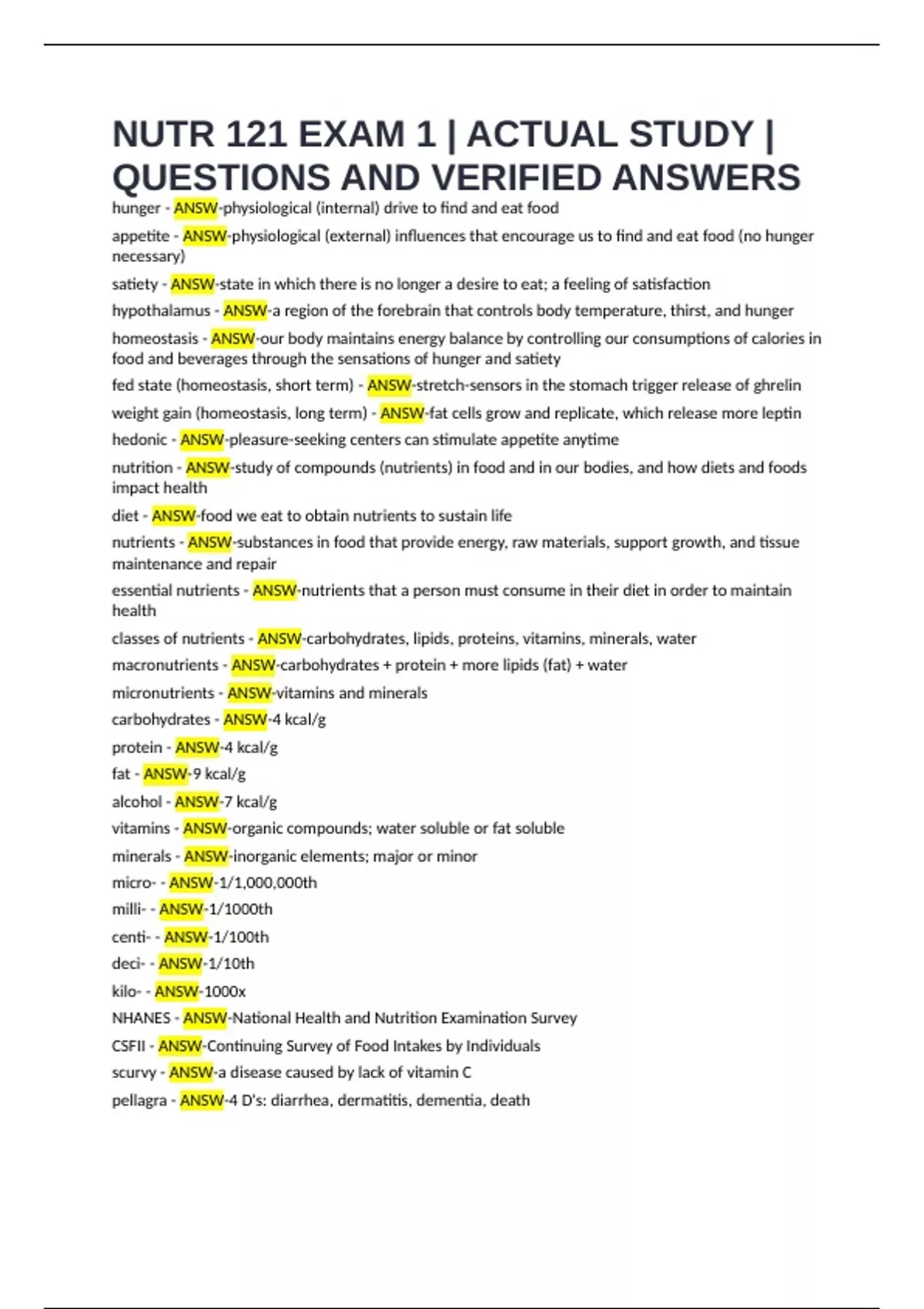 NUTR 121 EXAM 1 | ACTUAL STUDY | QUESTIONS AND VERIFIED ANSWERS

hunger - ANSW-physiological (internal) drive to find and eat food

appetite - ANSW-physiological (external) influences that encourage us to find and eat food (no hunger necessary)

satiety - ANSW-state in which there is no longer a desire to eat; a feeling of satisfaction

hypothalamus - ANSW-a region of the forebrain that controls body temperature, thirst, and hunger

homeostasis - ANSW-our body maintains energy balance by controlling our consumptions of calories in food and beverages through the sensations of hunger and satiety

fed state (homeostasis, short term) - ANSW-stretch-sensors in the stomach trigger release of ghrelin

weight gain (homeostasis, long term) - ANSW-fat cells grow and replicate, which release more leptin

hedonic - ANSW-pleasure-seeking centers can stimulate appetite anytime

nutrition - ANSW-study of compounds (nutrients) in food and in our bodies, and how diets and foods impact health

diet - ANSW-food we eat to obtain nutrients to sustain life

nutrients - ANSW-substances in food that provide energy, raw materials, support growth, and tissue maintenance and repair

essential nutrients - ANSW-nutrients that a person must consume in their diet in order to maintain health

classes of nutrients - ANSW-carbohydrates, lipids, proteins, vitamins, minerals, water

macronutrients - ANSW-carbohydrates + protein + more lipids (fat) + water

micronutrients - ANSW-vitamins and minerals

carbohydrates - ANSW-4 kcal/g

protein - ANSW-4 kcal/g

fat - ANSW-9 kcal/g

alcohol - ANSW-7 kcal/g

vitamins - ANSW-organic compounds; water soluble or fat soluble

minerals - ANSW-inorganic elements; major or minor

micro- - ANSW-1/1,000,000th

milli- - ANSW-1/1000th

centi- - ANSW-1/100th

deci- - ANSW-1/10th

kilo- - ANSW-1000x

NHANES - ANSW-National Health and Nutrition Examination Survey

CSFII - ANSW-Continuing Survey of Food Intakes by Individuals

scurvy - ANSW-a disease caused by lack of vitamin C

pellagra - ANSW-4 D's: diarrhea, dermatitis, dementia, death